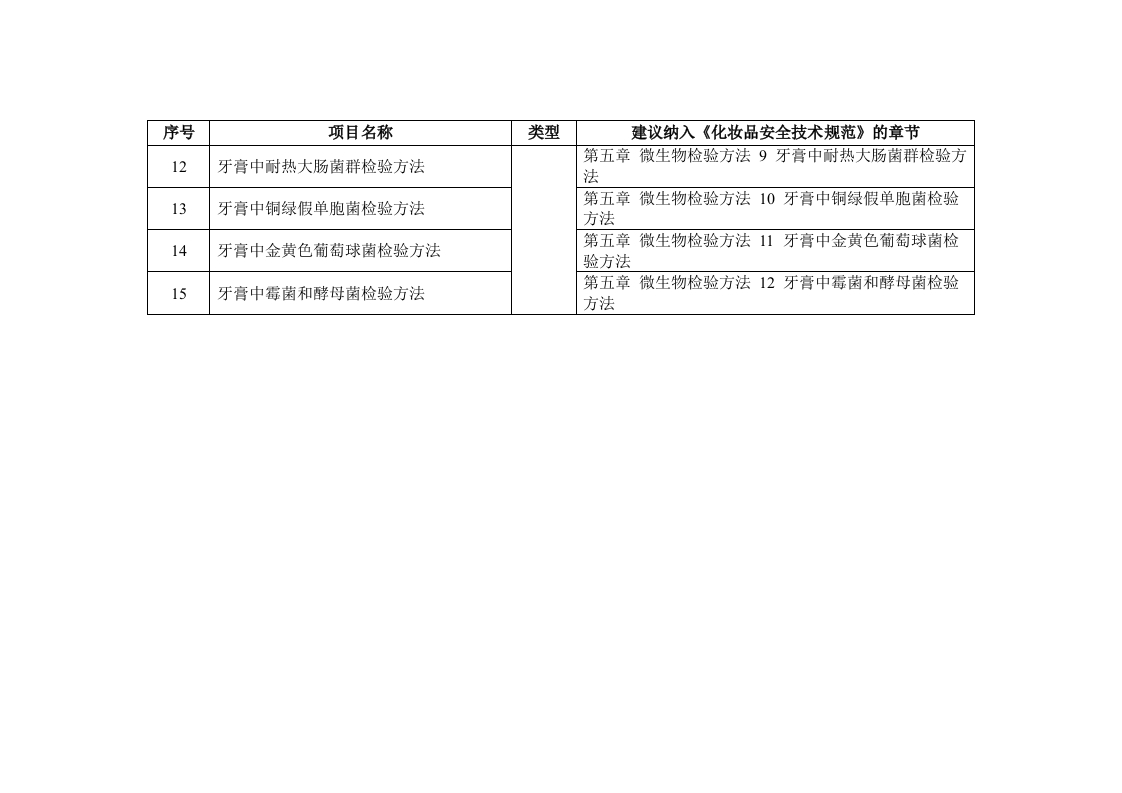 | 序号 | 项目名称 | 类型 | 建议纳入《化妆品安全技术规范》的章节 |
|---|---|---|---|
| 12 | 牙膏中耐热大肠菌群检验方法 | | 第五章 微生物检验方法 9 牙膏中耐热大肠菌群检验方法 |
| 13 | 牙膏中铜绿假单胞菌检验方法 | | 第五章 微生物检验方法 10 牙膏中铜绿假单胞菌检验方法 |
| 14 | 牙膏中金黄色葡萄球菌检验方法 | | 第五章 微生物检验方法 11 牙膏中金黄色葡萄球菌检验方法 |
| 15 | 牙膏中霉菌和酵母菌检验方法 | | 第五章 微生物检验方法 12 牙膏中霉菌和酵母菌检验方法 |